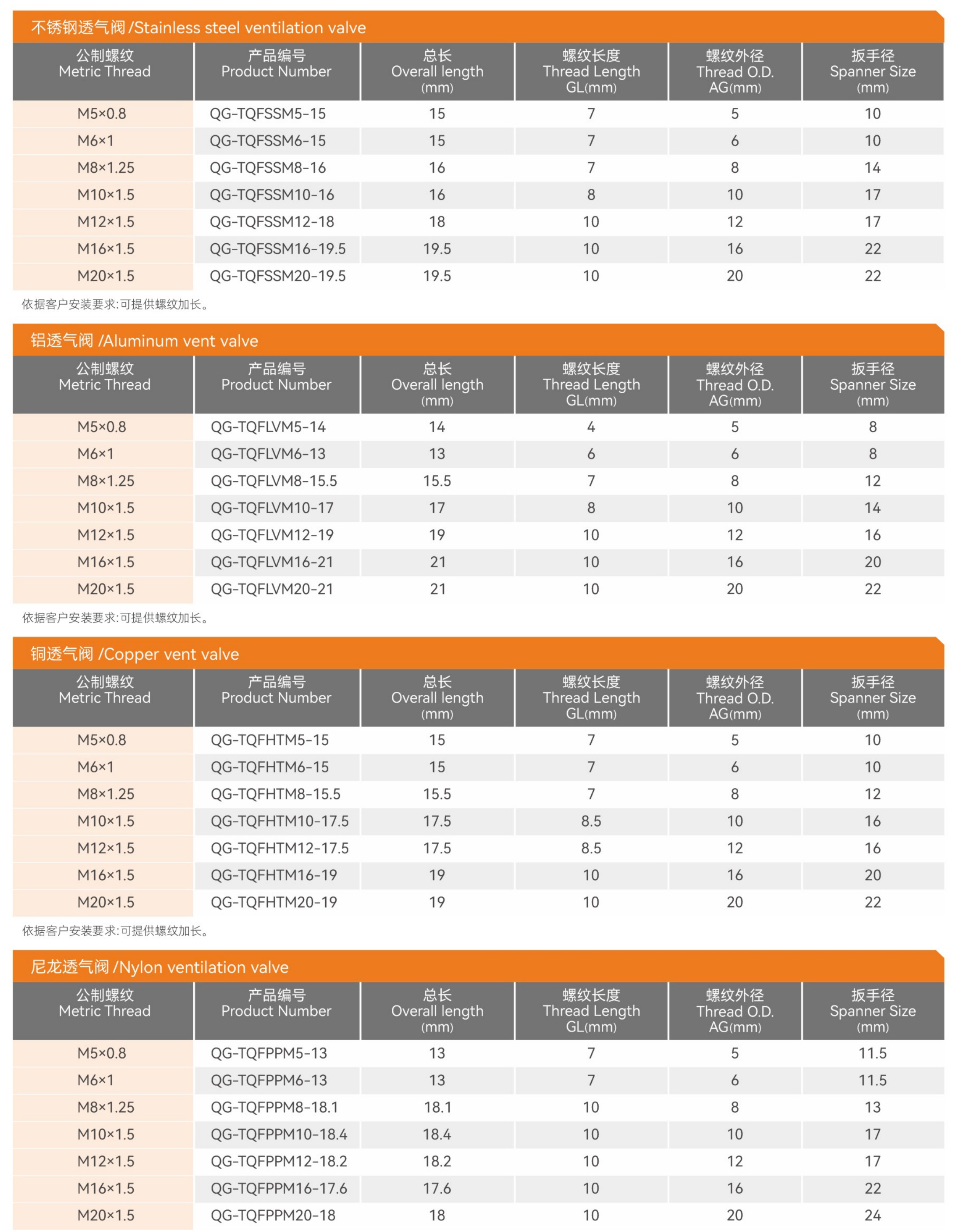 不锈钢透气阀 /Stainless steel ventilation valve

| 公制螺纹 Metric Thread | 产品编号 Product Number | 总长 Overall length (mm) | 螺纹长度 Thread Length GL(mm) | 螺纹外径 Thread O.D. AG(mm) | 扳手径 Spanner Size (mm) |
|---|---|---|---|---|---|
| M5×0.8 | QG-TQFSSM5-15 | 15 | 7 | 5 | 10 |
| M6×1 | QG-TQFSSM6-15 | 15 | 7 | 6 | 10 |
| M8×1.25 | QG-TQFSSM8-16 | 16 | 7 | 8 | 14 |
| M10×1.5 | QG-TQFSSM10-16 | 16 | 8 | 10 | 17 |
| M12×1.5 | QG-TQFSSM12-18 | 18 | 10 | 12 | 17 |
| M16×1.5 | QG-TQFSSM16-19.5 | 19.5 | 10 | 16 | 22 |
| M20×1.5 | QG-TQFSSM20-19.5 | 19.5 | 10 | 20 | 22 |

依据客户安装要求:可提供螺纹加长。

铝透气阀 /Aluminum vent valve

| 公制螺纹 Metric Thread | 产品编号 Product Number | 总长 Overall length (mm) | 螺纹长度 Thread Length GL(mm) | 螺纹外径 Thread O.D. AG(mm) | 扳手径 Spanner Size (mm) |
|---|---|---|---|---|---|
| M5×0.8 | QG-TQFLVM5-14 | 14 | 4 | 5 | 8 |
| M6×1 | QG-TQFLVM6-13 | 13 | 6 | 6 | 8 |
| M8×1.25 | QG-TQFLVM8-15.5 | 15.5 | 7 | 8 | 12 |
| M10×1.5 | QG-TQFLVM10-17 | 17 | 8 | 10 | 14 |
| M12×1.5 | QG-TQFLVM12-19 | 19 | 10 | 12 | 16 |
| M16×1.5 | QG-TQFLVM16-21 | 21 | 10 | 16 | 20 |
| M20×1.5 | QG-TQFLVM20-21 | 21 | 10 | 20 | 22 |

依据客户安装要求:可提供螺纹加长。

铜透气阀 /Copper vent valve

| 公制螺纹 Metric Thread | 产品编号 Product Number | 总长 Overall length (mm) | 螺纹长度 Thread Length GL(mm) | 螺纹外径 Thread O.D. AG(mm) | 扳手径 Spanner Size (mm) |
|---|---|---|---|---|---|
| M5×0.8 | QG-TQFHTM5-15 | 15 | 7 | 5 | 10 |
| M6×1 | QG-TQFHTM6-15 | 15 | 7 | 6 | 10 |
| M8×1.25 | QG-TQFHTM8-15.5 | 15.5 | 7 | 8 | 12 |
| M10×1.5 | QG-TQFHTM10-17.5 | 17.5 | 8.5 | 10 | 16 |
| M12×1.5 | QG-TQFHTM12-17.5 | 17.5 | 8.5 | 12 | 16 |
| M16×1.5 | QG-TQFHTM16-19 | 19 | 10 | 16 | 20 |
| M20×1.5 | QG-TQFHTM20-19 | 19 | 10 | 20 | 22 |

依据客户安装要求:可提供螺纹加长。

尼龙透气阀 /Nylon ventilation valve

| 公制螺纹 Metric Thread | 产品编号 Product Number | 总长 Overall length (mm) | 螺纹长度 Thread Length GL(mm) | 螺纹外径 Thread O.D. AG(mm) | 扳手径 Spanner Size (mm) |
|---|---|---|---|---|---|
| M5×0.8 | QG-TQFPPM5-13 | 13 | 7 | 5 | 11.5 |
| M6×1 | QG-TQFPPM6-13 | 13 | 7 | 6 | 11.5 |
| M8×1.25 | QG-TQFPPM8-18.1 | 18.1 | 10 | 8 | 13 |
| M10×1.5 | QG-TQFPPM10-18.4 | 18.4 | 10 | 10 | 17 |
| M12×1.5 | QG-TQFPPM12-18.2 | 18.2 | 10 | 12 | 17 |
| M16×1.5 | QG-TQFPPM16-17.6 | 17.6 | 10 | 16 | 22 |
| M20×1.5 | QG-TQFPPM20-18 | 18 | 10 | 20 | 24 |